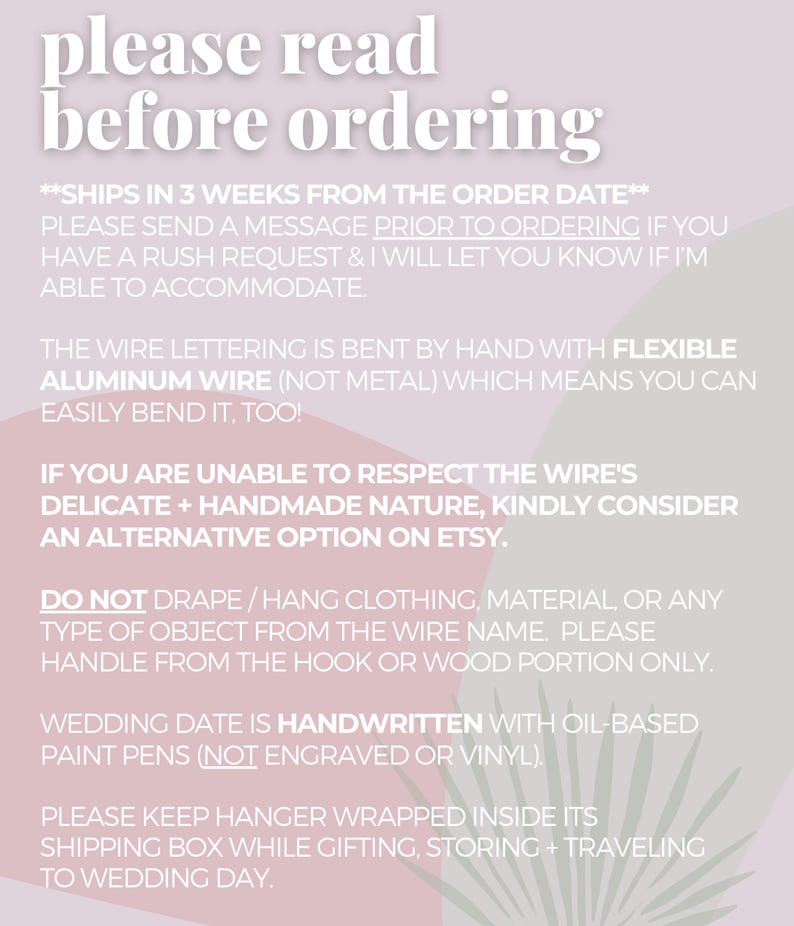 please read before ordering

**SHIPS IN 3 WEEKS FROM THE ORDER DATE** PLEASE SEND A MESSAGE PRIOR TO ORDERING IF YOU HAVE A RUSH REQUEST & I WILL LET YOU KNOW IF I'M ABLE TO ACCOMMODATE.

THE WIRE LETTERING IS BENT BY HAND WITH FLEXIBLE ALUMINUM WIRE (NOT METAL) WHICH MEANS YOU CAN EASILY BEND IT, TOO!

IF YOU ARE UNABLE TO RESPECT THE WIRE'S DELICATE + HANDMADE NATURE, KINDLY CONSIDER AN ALTERNATIVE OPTION ON ETSY.

DO NOT DRAPE / HANG CLOTHING, MATERIAL, OR ANY TYPE OF OBJECT FROM THE WIRE NAME. PLEASE HANDLE FROM THE HOOK OR WOOD PORTION ONLY.

WEDDING DATE IS HANDWRITTEN WITH OIL-BASED PAINT PENS (NOT ENGRAVED OR VINYL).

PLEASE KEEP HANGER WRAPPED INSIDE ITS SHIPPING BOX WHILE GIFTING, STORING + TRAVELING TO WEDDING DAY.